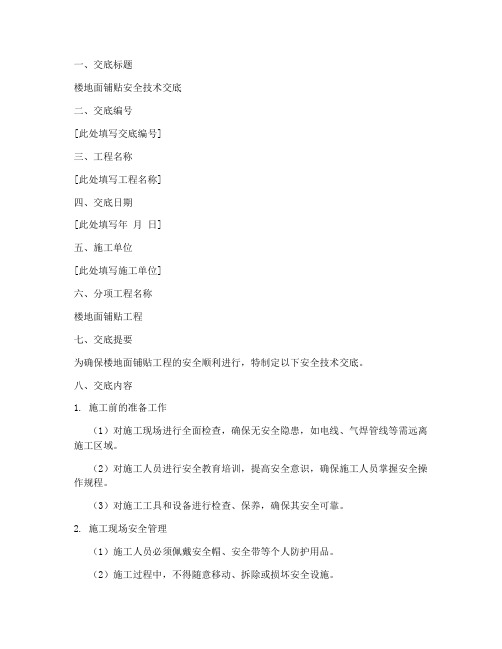 一、交底标题

楼地面铺贴安全技术交底

二、交底编号

[此处填写交底编号]

三、工程名称

[此处填写工程名称]

四、交底日期

[此处填写年 月 日]

五、施工单位

[此处填写施工单位]

六、分项工程名称

楼地面铺贴工程

七、交底提要

为确保楼地面铺贴工程的安全顺利进行，特制定以下安全技术交底。

八、交底内容

1. 施工前的准备工作

（1）对施工现场进行全面检查，确保无安全隐患，如电线、气焊管线等需远离施工区域。

（2）对施工人员进行安全教育培训，提高安全意识，确保施工人员掌握安全操作规程。

（3）对施工工具和设备进行检查、保养，确保其安全可靠。

2. 施工现场安全管理

（1）施工人员必须佩戴安全帽、安全带等个人防护用品。

（2）施工过程中，不得随意移动、拆除或损坏安全设施。